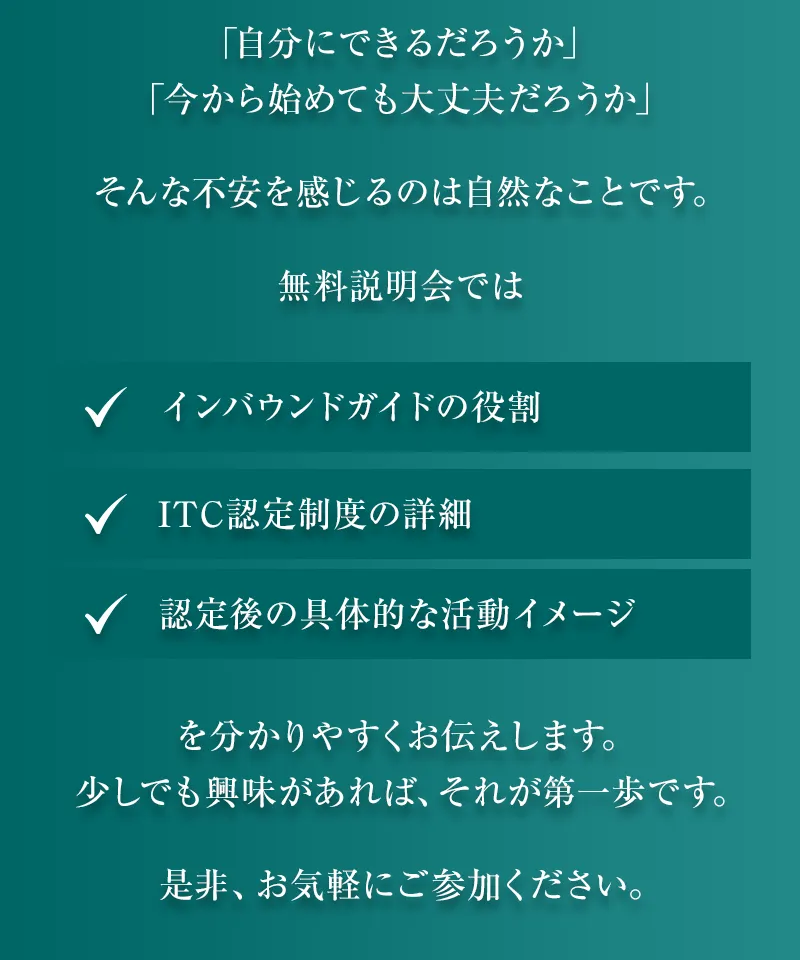 「自分にできるだろうか」
「今から始めても大丈夫だろうか」

そんな不安を感じるのは自然なことです。

無料説明会では

✓ インバウンドガイドの役割

✓ ITC認定制度の詳細

✓ 認定後の具体的な活動イメージ

を分かりやすくお伝えします。
少しでも興味があれば、それが第一歩です。

是非、お気軽にご参加ください。